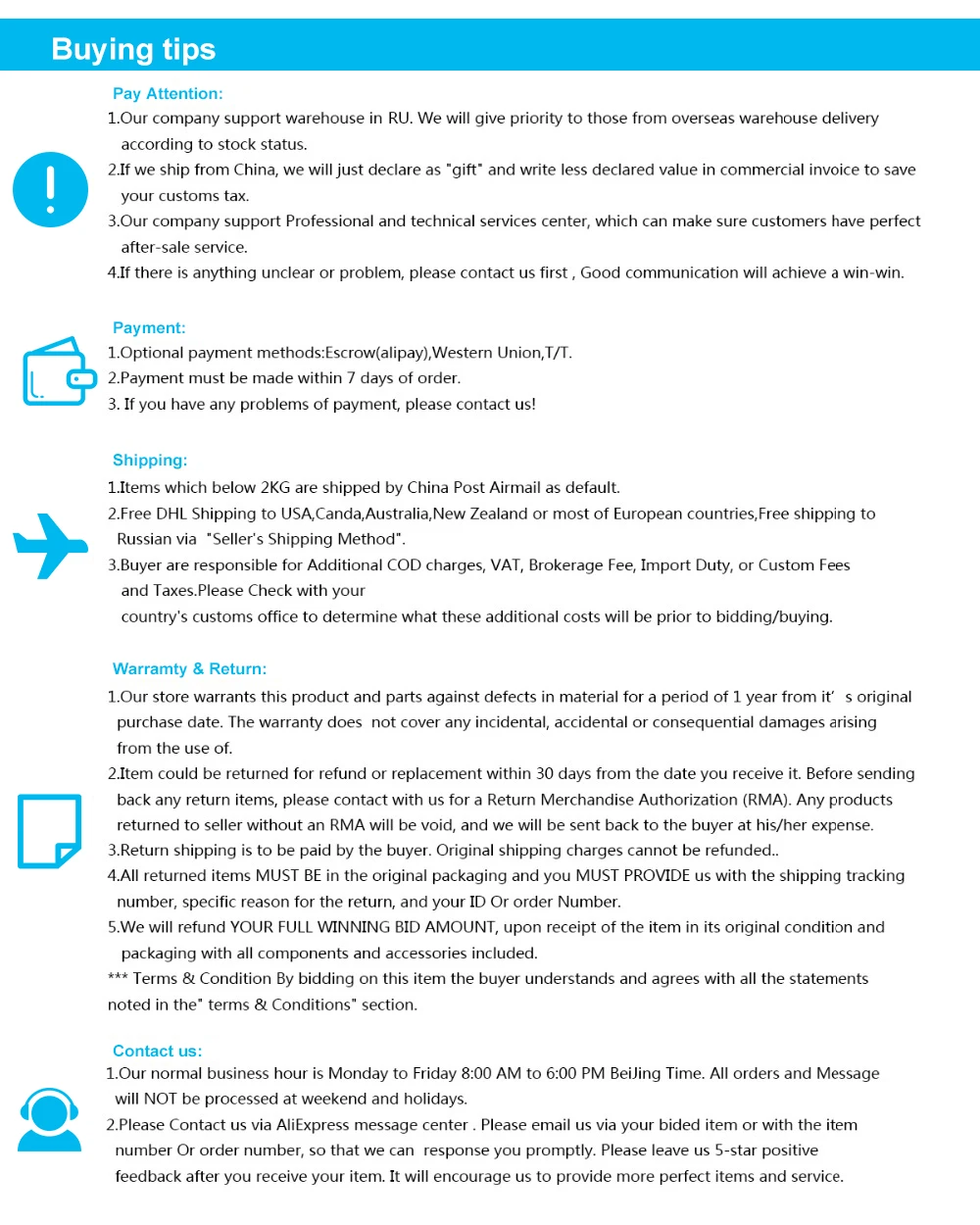 Buying tips

Pay Attention:
1.Our company support warehouse in RU. We will give priority to those from overseas warehouse delivery according to stock status.
2.If we ship from China, we will just declare as "gift" and write less declared value in commercial invoice to save your customs tax.
3.Our company support Professional and technical services center, which can make sure customers have perfect after-sale service.
4.If there is anything unclear or problem, please contact us first , Good communication will achieve a win-win.

Payment:
1.Optional payment methods:Escrow(alipay),Western Union,T/T.
2.Payment must be made within 7 days of order.
3. If you have any problems of payment, please contact us!

Shipping:
1.Items which below 2KG are shipped by China Post Airmail as default.
2.Free DHL Shipping to USA,Canda,Australia,New Zealand or most of European countries,Free shipping to Russian via "Seller's Shipping Method".
3.Buyer are responsible for Additional COD charges, VAT, Brokerage Fee, Import Duty, or Custom Fees and Taxes.Please Check with your
country's customs office to determine what these additional costs will be prior to bidding/buying.

Warramty & Return:
1.Our store warrants this product and parts against defects in material for a period of 1 year from it' s original purchase date. The warranty does not cover any incidental, accidental or consequential damages arising from the use of.
2.Item could be returned for refund or replacement within 30 days from the date you receive it. Before sending back any return items, please contact with us for a Return Merchandise Authorization (RMA). Any products returned to seller without an RMA will be void, and we will be sent back to the buyer at his/her expense.
3.Return shipping is to be paid by the buyer. Original shipping charges cannot be refunded..
4.All returned items MUST BE in the original packaging and you MUST PROVIDE us with the shipping tracking number, specific reason for the return, and your ID Or order Number.
5.We will refund YOUR FULL WINNING BID AMOUNT, upon receipt of the item in its original condition and packaging with all components and accessories included.
*** Terms & Condition By bidding on this item the buyer understands and agrees with all the statements noted in the" terms & Conditions" section.

Contact us:
1.Our normal business hour is Monday to Friday 8:00 AM to 6:00 PM BeiJing Time. All orders and Message will NOT be processed at weekend and holidays.
2.Please Contact us via AliExpress message center . Please email us via your bided item or with the item number Or order number, so that we can response you promptly. Please leave us 5-star positive feedback after you receive your item. It will encourage us to provide more perfect items and service.